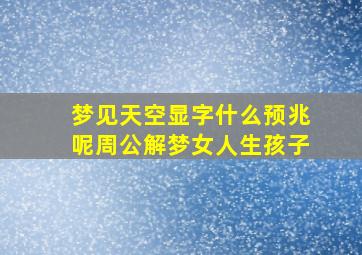 梦见天空显字什么预兆呢周公解梦女人生孩子